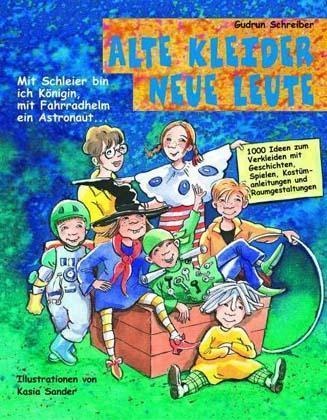 Gudrun Schreiber

ALTE KLEIDER NEUE LEUTE

Mit Schleier bin ich Königin, mit Fahrradhelm ein Astronaut...

1000 Ideen zum Verkleiden mit Geschichten, Spielen, Kostümanleitungen und Raumgestaltungen

Illustrationen von Kasia Sander